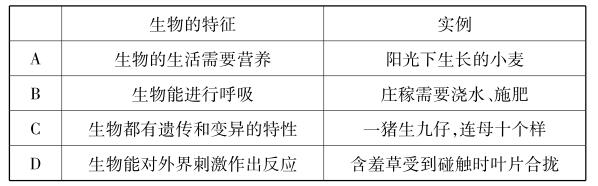 |   | 生物的特征 | 实例 |
|---|---|---|
| A | 生物的生活需要营养 | 阳光下生长的小麦 |
| B | 生物能进行呼吸 | 庄稼需要浇水、施肥 |
| C | 生物都有遗传和变异的特性 | 一猪生九仔,连母十个样 |
| D | 生物能对外界刺激作出反应 | 含羞草受到碰触时叶片合拢 |